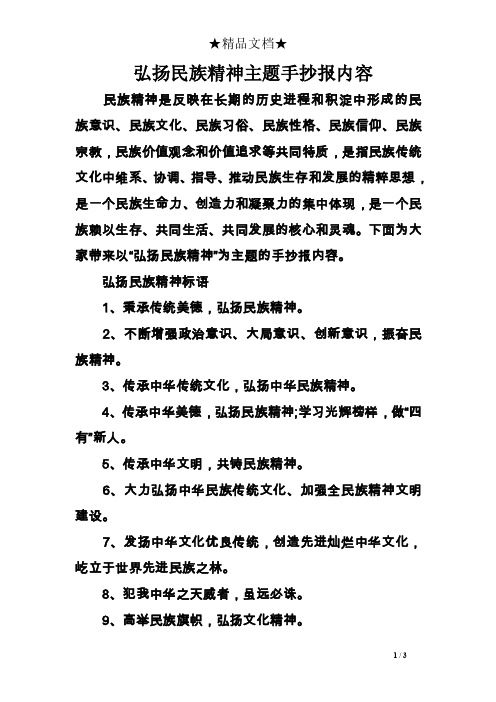 ★精品文档★

弘扬民族精神主题手抄报内容

民族精神是反映在长期的历史进程和积淀中形成的民族意识、民族文化、民族习俗、民族性格、民族信仰、民族宗教，民族价值观念和价值追求等共同特质，是指民族传统文化中维系、协调、指导、推动民族生存和发展的精粹思想，是一个民族生命力、创造力和凝聚力的集中体现，是一个民族赖以生存、共同生活、共同发展的核心和灵魂。下面为大家带来以"弘扬民族精神"为主题的手抄报内容。

弘扬民族精神标语

1、秉承传统美德，弘扬民族精神。

2、不断增强政治意识、大局意识、创新意识，振奋民族精神。

3、传承中华传统文化，弘扬中华民族精神。

4、传承中华美德，弘扬民族精神;学习光辉榜样，做"四有"新人。

5、传承中华文明，共铸民族精神。

6、大力弘扬中华民族传统文化、加强全民族精神文明建设。

7、发扬中华文化优良传统，创造先进灿烂中华文化，屹立于世界先进民族之林。

8、犯我中华之天威者，虽远必诛。

9、高举民族旗帜，弘扬文化精神。

1 / 3